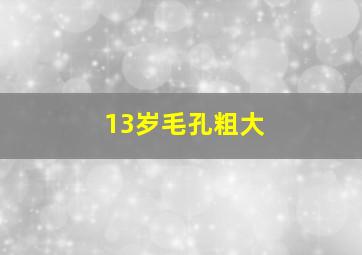 13岁毛孔粗大